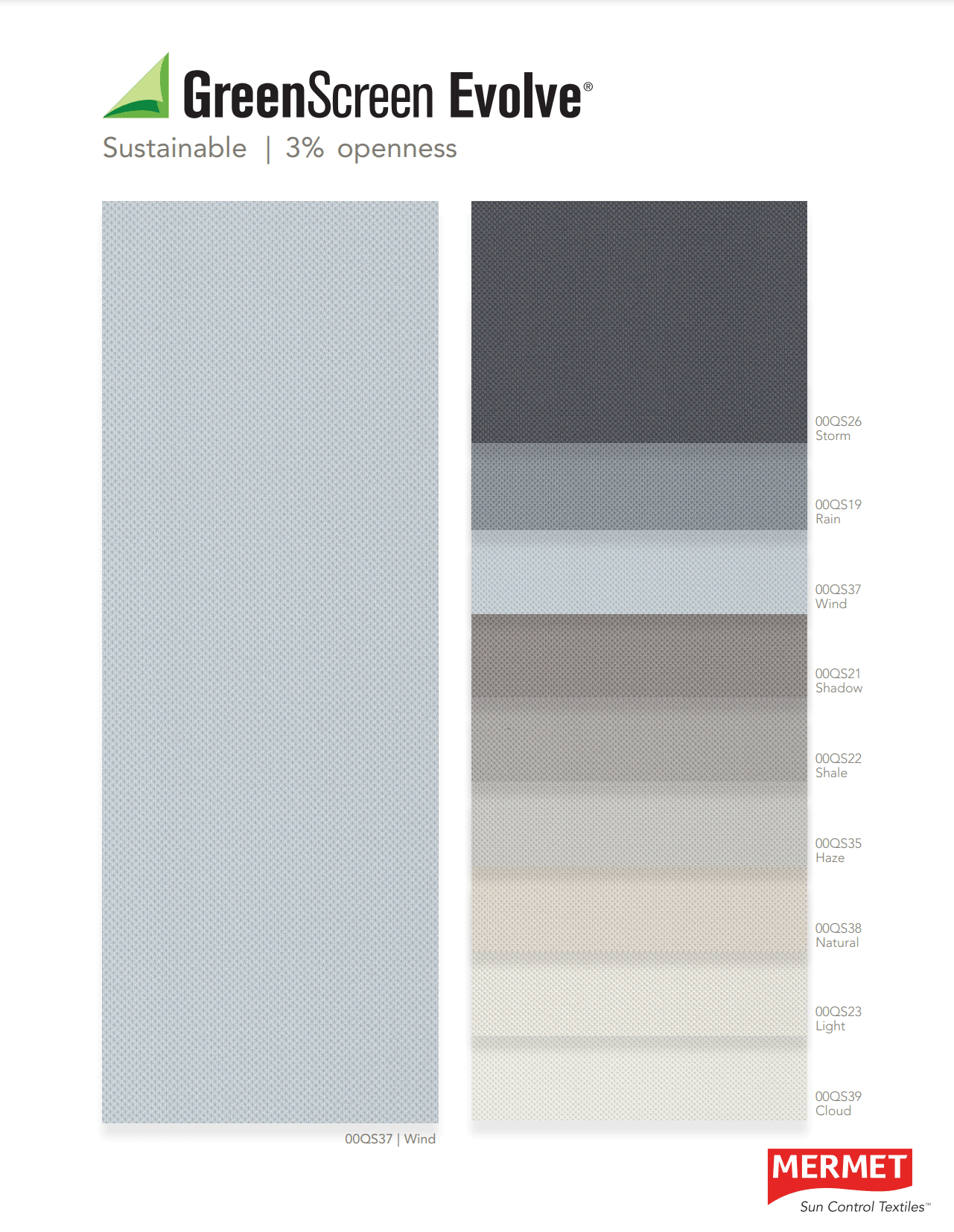 GreenScreen Evolve®

Sustainable | 3% openness

00QS37 | Wind

00QS26
Storm

00QS19
Rain

00QS37
Wind

00QS21
Shadow

00QS22
Shale

00QS35
Haze

00QS38
Natural

00QS23
Light

00QS39
Cloud

MERMET
Sun Control Textiles™